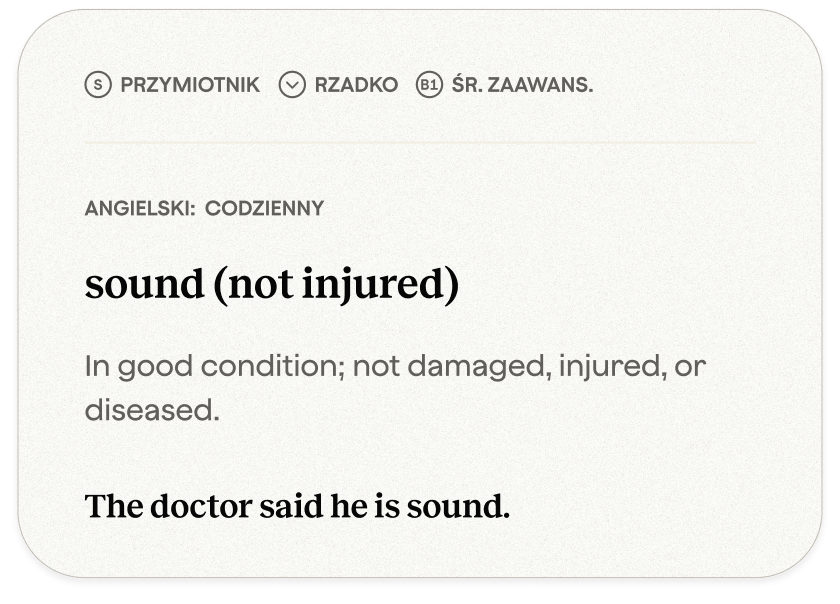 S PRZYMIOTNIK RZADKO B1 ŚR. ZAAWANS.

ANGIELSKI: CODZIENNY

sound (not injured)

In good condition; not damaged, injured, or diseased.

The doctor said he is sound.